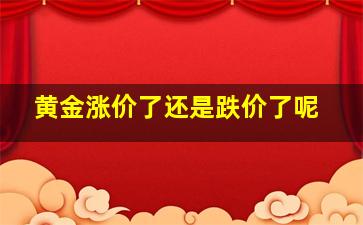 黄金涨价了还是跌价了呢